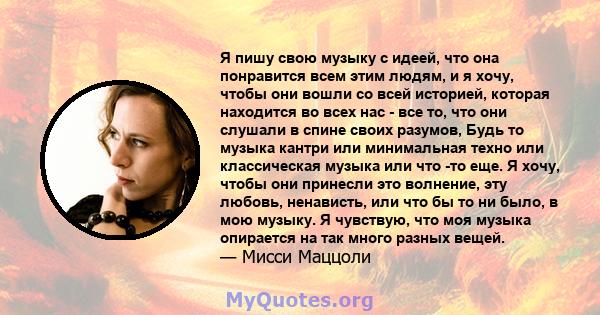 Я пишу свою музыку с идеей, что она понравится всем этим людям, и я хочу, чтобы они вошли со всей историей, которая находится во всех нас - все то, что они слушали в спине своих разумов, Будь то музыка кантри или минимальная техно или классическая музыка или что -то еще. Я хочу, чтобы они принесли это волнение, эту любовь, ненависть, или что бы то ни было, в мою музыку. Я чувствую, что моя музыка опирается на так много разных вещей.
— Мисси Маццоли

MyQuotes.org